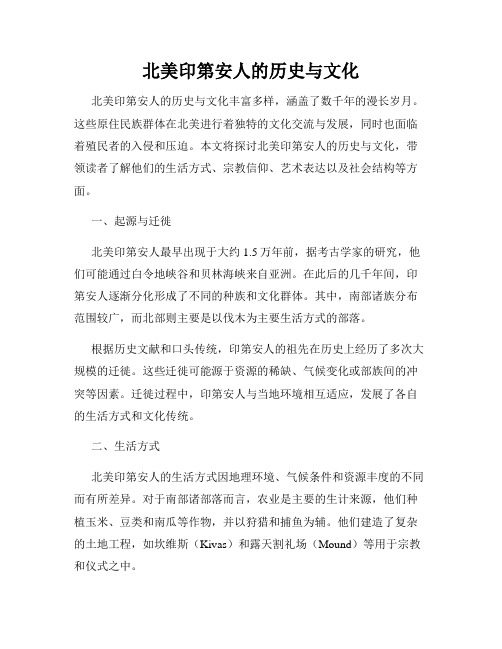 北美印第安人的历史与文化

北美印第安人的历史与文化丰富多样，涵盖了数千年的漫长岁月。这些原住民族群体在北美进行着独特的文化交流与发展，同时也面临着殖民者的入侵和压迫。本文将探讨北美印第安人的历史与文化，带领读者了解他们的生活方式、宗教信仰、艺术表达以及社会结构等方面。

一、起源与迁徙

北美印第安人最早出现于大约 1.5 万年前，据考古学家的研究，他们可能通过白令地峡谷和贝林海峡来自亚洲。在此后的几千年间，印第安人逐渐分化形成了不同的种族和文化群体。其中，南部诸族分布范围较广，而北部则主要是以伐木为主要生活方式的部落。

根据历史文献和口头传统，印第安人的祖先在历史上经历了多次大规模的迁徙。这些迁徙可能源于资源的稀缺、气候变化或部族间的冲突等因素。迁徙过程中，印第安人与当地环境相互适应，发展了各自的生活方式和文化传统。

二、生活方式

北美印第安人的生活方式因地理环境、气候条件和资源丰度的不同而有所差异。对于南部诸部落而言，农业是主要的生计来源，他们种植玉米、豆类和南瓜等作物，并以狩猎和捕鱼为辅。他们建造了复杂的土地工程，如坎维斯（Kivas）和露天割礼场（Mound）等用于宗教和仪式之中。